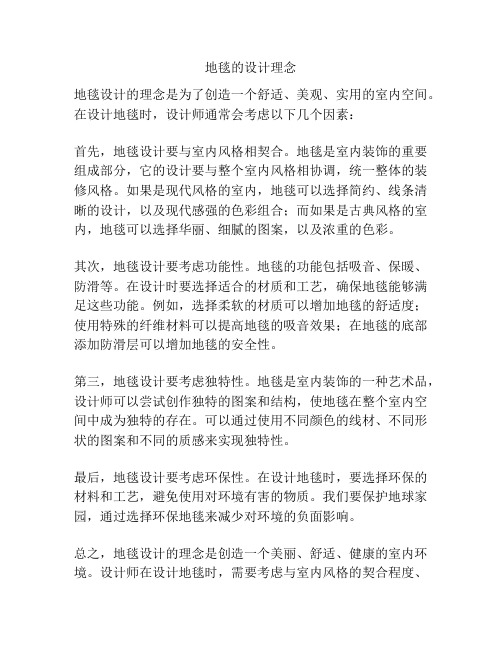 地毯的设计理念

地毯设计的理念是为了创造一个舒适、美观、实用的室内空间。在设计地毯时，设计师通常会考虑以下几个因素：

首先，地毯设计要与室内风格相契合。地毯是室内装饰的重要组成部分，它的设计要与整个室内风格相协调，统一整体的装修风格。如果是现代风格的室内，地毯可以选择简约、线条清晰的设计，以及现代感强的色彩组合；而如果是古典风格的室内，地毯可以选择华丽、细腻的图案，以及浓重的色彩。

其次，地毯设计要考虑功能性。地毯的功能包括吸音、保暖、防滑等。在设计时要选择适合的材质和工艺，确保地毯能够满足这些功能。例如，选择柔软的材质可以增加地毯的舒适度；使用特殊的纤维材料可以提高地毯的吸音效果；在地毯的底部添加防滑层可以增加地毯的安全性。

第三，地毯设计要考虑独特性。地毯是室内装饰的一种艺术品，设计师可以尝试创作独特的图案和结构，使地毯在整个室内空间中成为独特的存在。可以通过使用不同颜色的线材、不同形状的图案和不同的质感来实现独特性。

最后，地毯设计要考虑环保性。在设计地毯时，要选择环保的材料和工艺，避免使用对环境有害的物质。我们要保护地球家园，通过选择环保地毯来减少对环境的负面影响。

总之，地毯设计的理念是创造一个美丽、舒适、健康的室内环境。设计师在设计地毯时，需要考虑与室内风格的契合程度、